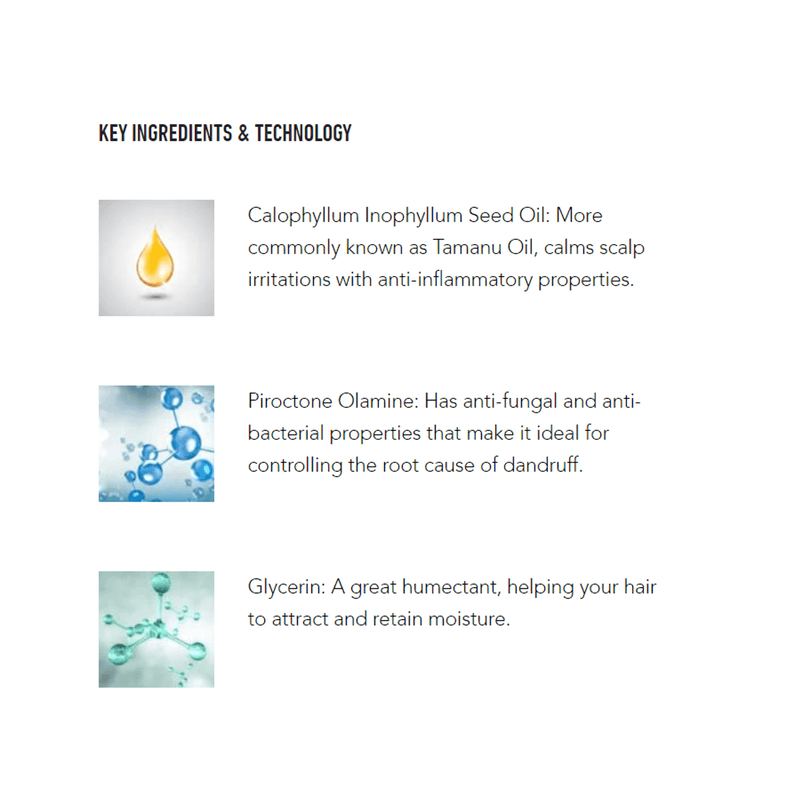 KEY INGREDIENTS & TECHNOLOGY

Calophyllum Inophyllum Seed Oil: More commonly known as Tamanu Oil, calms scalp irritations with anti-inflammatory properties.

Piroctone Olamine: Has anti-fungal and anti-bacterial properties that make it ideal for controlling the root cause of dandruff.

Glycerin: A great humectant, helping your hair to attract and retain moisture.